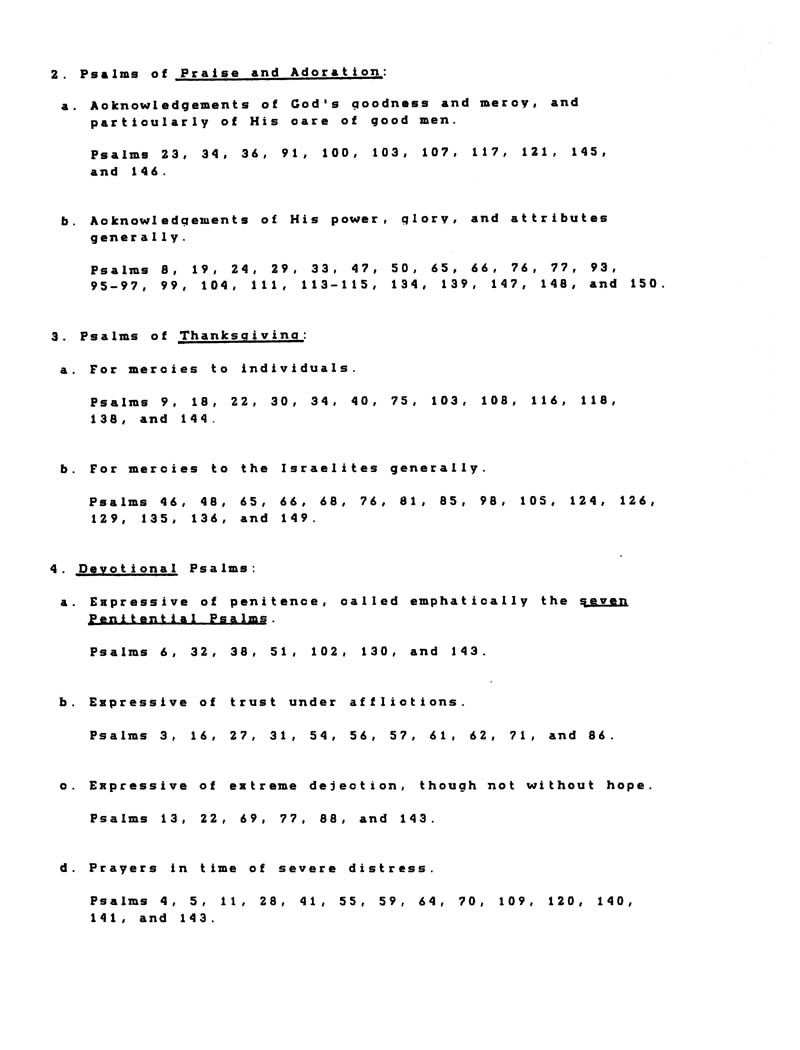 2. Psalms of Praise and Adoration:

a. Acknowledgements of God's goodness and mercy, and particularly of His care of good men.

Psalms 23, 34, 36, 91, 100, 103, 107, 117, 121, 145, and 146.

b. Acknowledgements of His power, glory, and attributes generally.

Psalms 8, 19, 24, 29, 33, 47, 50, 65, 66, 76, 77, 93, 95-97, 99, 104, 111, 113-115, 134, 139, 147, 148, and 150.

3. Psalms of Thanksgiving:

a. For mercies to individuals.

Psalms 9, 18, 22, 30, 34, 40, 75, 103, 108, 116, 118, 138, and 144.

b. For mercies to the Israelites generally.

Psalms 46, 48, 65, 66, 68, 76, 81, 85, 98, 105, 124, 126, 129, 135, 136, and 149.

4. Devotional Psalms:

a. Expressive of penitence, called emphatically the seven Penitential Psalms.

Psalms 6, 32, 38, 51, 102, 130, and 143.

b. Expressive of trust under afflictions.

Psalms 3, 16, 27, 31, 54, 56, 57, 61, 62, 71, and 86.

c. Expressive of extreme dejection, though not without hope.

Psalms 13, 22, 69, 77, 88, and 143.

d. Prayers in time of severe distress.

Psalms 4, 5, 11, 28, 41, 55, 59, 64, 70, 109, 120, 140, 141, and 143.